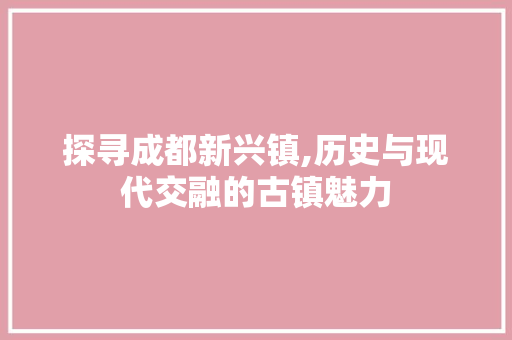 探寻成都新兴镇,历史与现代交融的古镇魅力